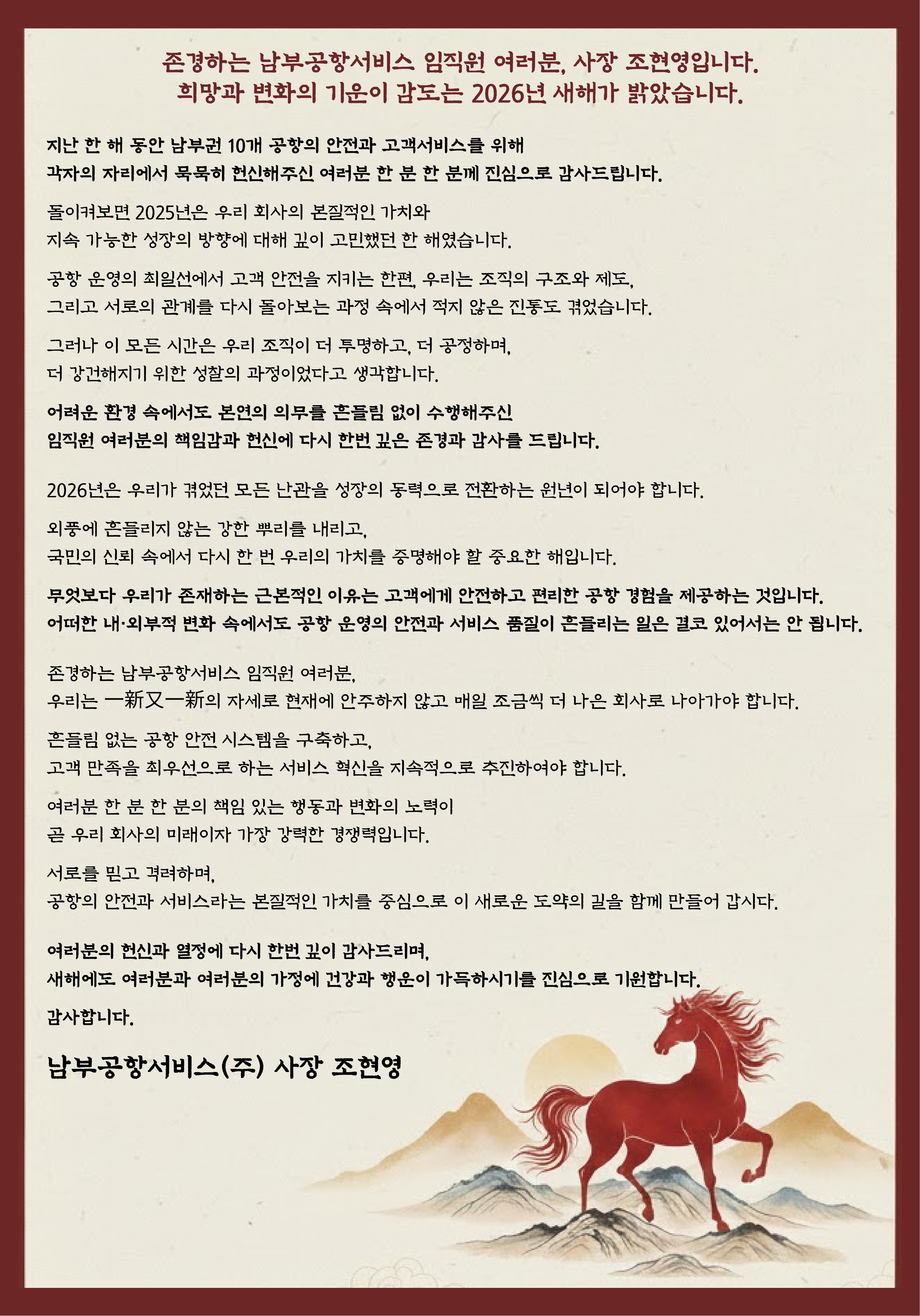 존경하는 남부공항서비스 임직원 여러분, 사장 조현영입니다.
희망과 변화의 기운이 감도는 2026년 새해가 밝았습니다.

지난 한 해 동안 남부권 10개 공항의 안전과 고객서비스를 위해 각자의 자리에서 묵묵히 헌신해주신 여러분 한 분 한 분께 진심으로 감사드립니다.

돌이켜보면 2025년은 우리 회사의 본질적인 가치와 지속 가능한 성장의 방향에 대해 깊이 고민했던 한 해였습니다.

공항 운영의 최일선에서 고객 안전을 지키는 한편, 우리는 조직의 구조와 제도, 그리고 서로의 관계를 다시 돌아보는 과정 속에서 적지 않은 진통도 겪었습니다.

그러나 이 모든 시간은 우리 조직이 더 투명하고, 더 공정하며, 더 강건해지기 위한 성찰의 과정이었다고 생각합니다.

어려운 환경 속에서도 본연의 의무를 흔들림 없이 수행해주신 임직원 여러분의 책임감과 헌신에 다시 한번 깊은 존경과 감사를 드립니다.

2026년은 우리가 겪었던 모든 난관을 성장의 동력으로 전환하는 원년이 되어야 합니다.

외풍에 흔들리지 않는 강한 뿌리를 내리고, 국민의 신뢰 속에서 다시 한 번 우리의 가치를 증명해야 할 중요한 해입니다.

무엇보다 우리가 존재하는 근본적인 이유는 고객에게 안전하고 편리한 공항 경험을 제공하는 것입니다.
어떠한 내·외부적 변화 속에서도 공항 운영의 안전과 서비스 품질이 흔들리는 일은 결코 있어서는 안 됩니다.

존경하는 남부공항서비스 임직원 여러분,
우리는 一新又一新의 자세로 현재에 안주하지 않고 매일 조금씩 더 나은 회사로 나아가야 합니다.

흔들림 없는 공항 안전 시스템을 구축하고, 고객 만족을 최우선으로 하는 서비스 혁신을 지속적으로 추진하여야 합니다.

여러분 한 분 한 분의 책임 있는 행동과 변화의 노력이 곧 우리 회사의 미래이자 가장 강력한 경쟁력입니다.

서로를 믿고 격려하며, 공항의 안전과 서비스라는 본질적인 가치를 중심으로 이 새로운 도약의 길을 함께 만들어 갑시다.

여러분의 헌신과 열정에 다시 한번 깊이 감사드리며, 새해에도 여러분과 여러분의 가정에 건강과 행운이 가득하시기를 진심으로 기원합니다.

감사합니다.

남부공항서비스(주) 사장 조현영